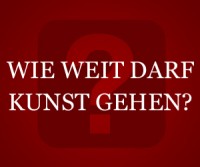 WIE WEIT DARF KUNST GEHEN?